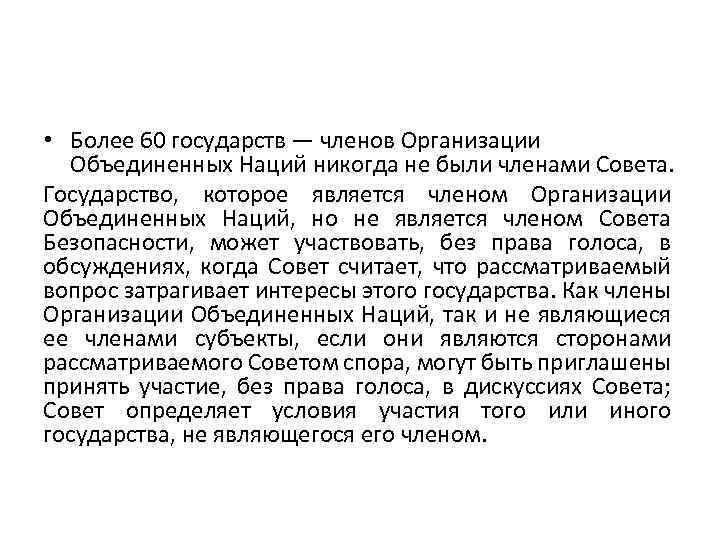 • Более 60 государств — членов Организации Объединенных Наций никогда не были членами Совета.

Государство, которое является членом Организации Объединенных Наций, но не является членом Совета Безопасности, может участвовать, без права голоса, в обсуждениях, когда Совет считает, что рассматриваемый вопрос затрагивает интересы этого государства. Как члены Организации Объединенных Наций, так и не являющиеся ее членами субъекты, если они являются сторонами рассматриваемого Советом спора, могут быть приглашены принять участие, без права голоса, в дискуссиях Совета; Совет определяет условия участия того или иного государства, не являющегося его членом.